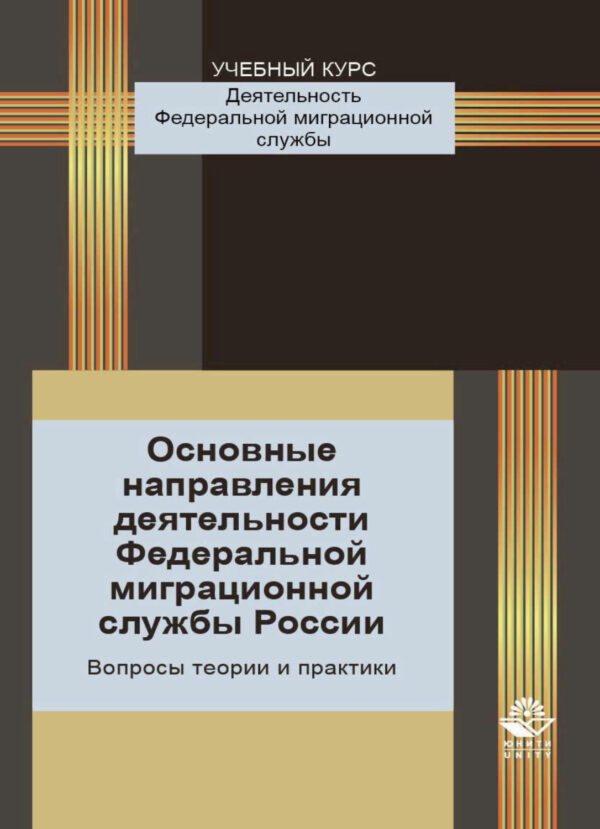 УЧЕБНЫЙ КУРС
Деятельность Федеральной миграционной службы

Основные направления деятельности Федеральной миграционной службы России

Вопросы теории и практики

ЮНИТИ
UNITY